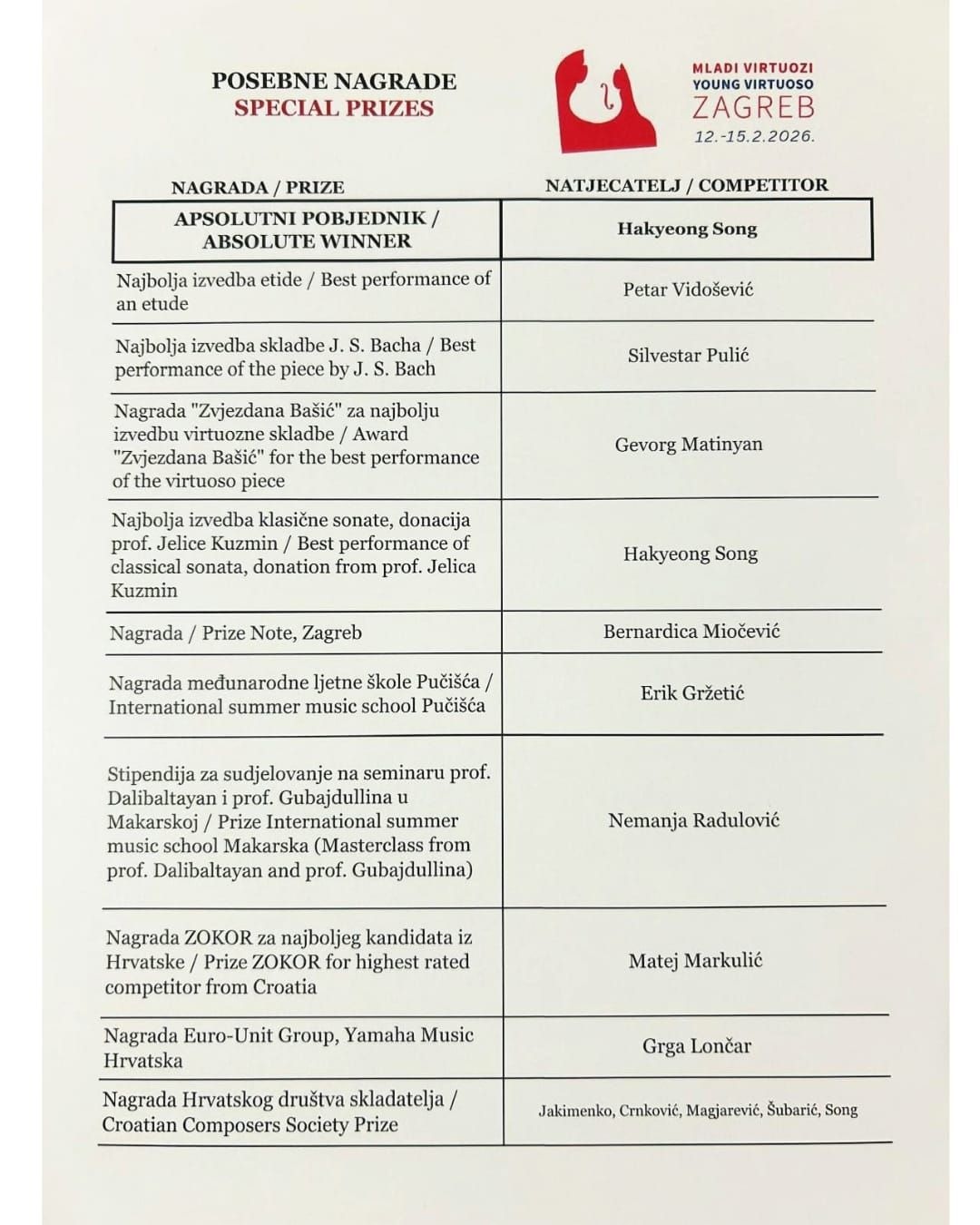 POSEBNE NAGRADE
SPECIAL PRIZES

MLADI VIRTUOZI
YOUNG VIRTUOSO
ZAGREB
12.-15.2.2026.

| NAGRADA / PRIZE | NATJECATELJ / COMPETITOR |
|---|---|
| APSOLUTNI POBJEDNIK / ABSOLUTE WINNER | Hakyeong Song |
| Najbolja izvedba etide / Best performance of an etude | Petar Vidošević |
| Najbolja izvedba skladbe J. S. Bacha / Best performance of the piece by J. S. Bach | Silvestar Pulić |
| Nagrada "Zvjezdana Bašić" za najbolju izvedbu virtuozne skladbe / Award "Zvjezdana Bašić" for the best performance of the virtuoso piece | Gevorg Matinyan |
| Najbolja izvedba klasične sonate, donacija prof. Jelice Kuzmin / Best performance of classical sonata, donation from prof. Jelica Kuzmin | Hakyeong Song |
| Nagrada / Prize Note, Zagreb | Bernardica Miočević |
| Nagrada međunarodne ljetne škole Pučišća / International summer music school Pučišća | Erik Gržetić |
| Stipendija za sudjelovanje na seminaru prof. Dalibaltayan i prof. Gubajdullina u Makarskoj / Prize International summer music school Makarska (Masterclass from prof. Dalibaltayan and prof. Gubajdullina) | Nemanja Radulović |
| Nagrada ZOKOR za najboljeg kandidata iz Hrvatske / Prize ZOKOR for highest rated competitor from Croatia | Matej Markulić |
| Nagrada Euro-Unit Group, Yamaha Music Hrvatska | Grga Lončar |
| Nagrada Hrvatskog društva skladatelja / Croatian Composers Society Prize | Jakimenko, Crnković, Magjarević, Šubarić, Song |